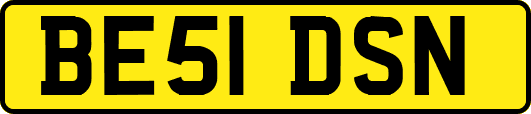 BE51 DSN